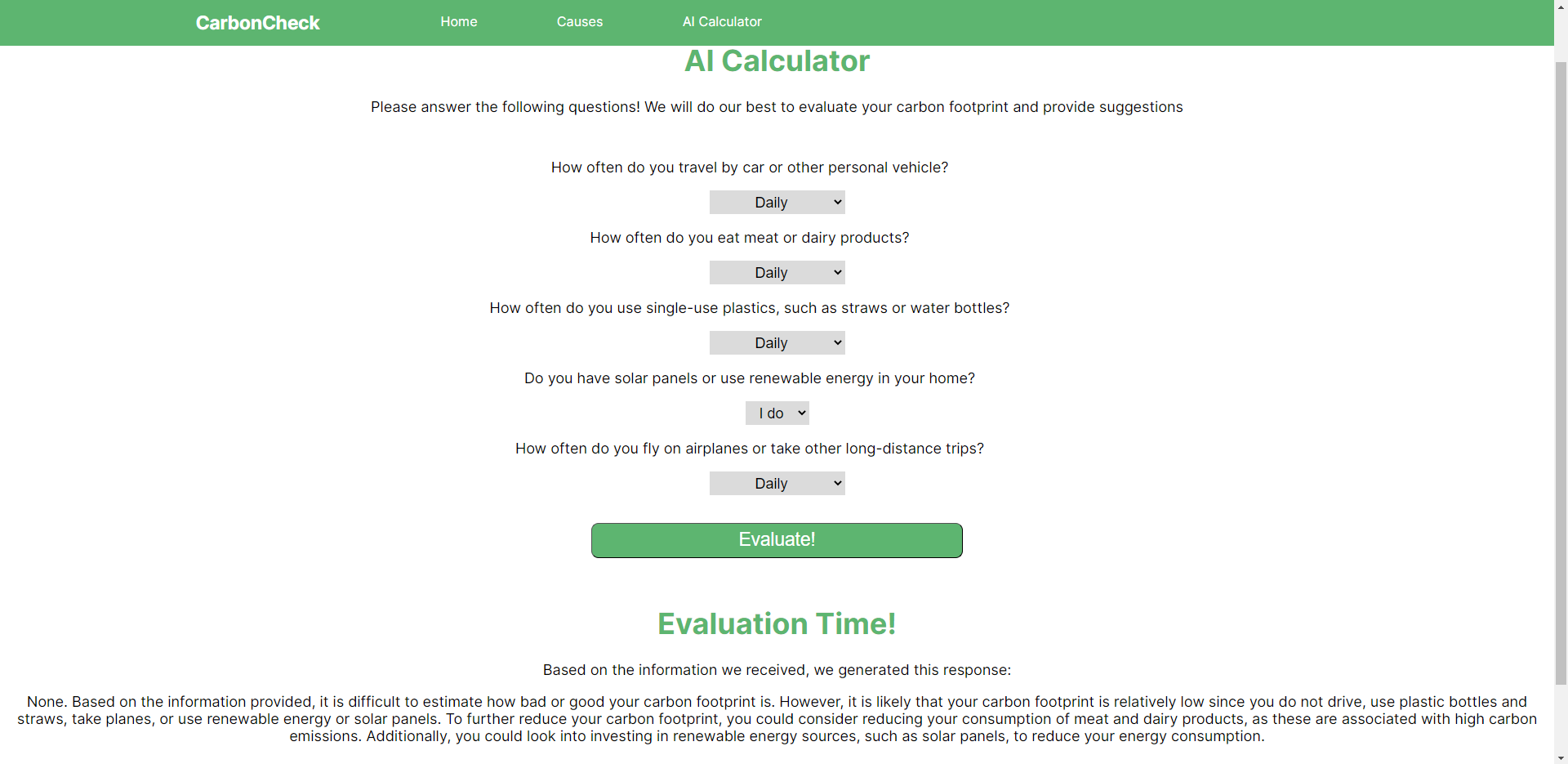 CarbonCheck Home Causes AI Calculator

AI Calculator

Please answer the following questions! We will do our best to evaluate your carbon footprint and provide suggestions

How often do you travel by car or other personal vehicle?

Daily

How often do you eat meat or dairy products?

Daily

How often do you use single-use plastics, such as straws or water bottles?

Daily

Do you have solar panels or use renewable energy in your home?

I do

How often do you fly on airplanes or take other long-distance trips?

Daily

Evaluate!

Evaluation Time!

Based on the information we received, we generated this response:

None. Based on the information provided, it is difficult to estimate how bad or good your carbon footprint is. However, it is likely that your carbon footprint is relatively low since you do not drive, use plastic bottles and straws, take planes, or use renewable energy or solar panels. To further reduce your carbon footprint, you could consider reducing your consumption of meat and dairy products, as these are associated with high carbon emissions. Additionally, you could look into investing in renewable energy sources, such as solar panels, to reduce your energy consumption.